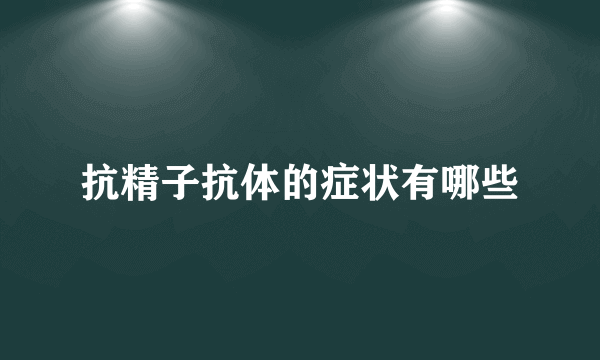 抗精子抗体的症状有哪些